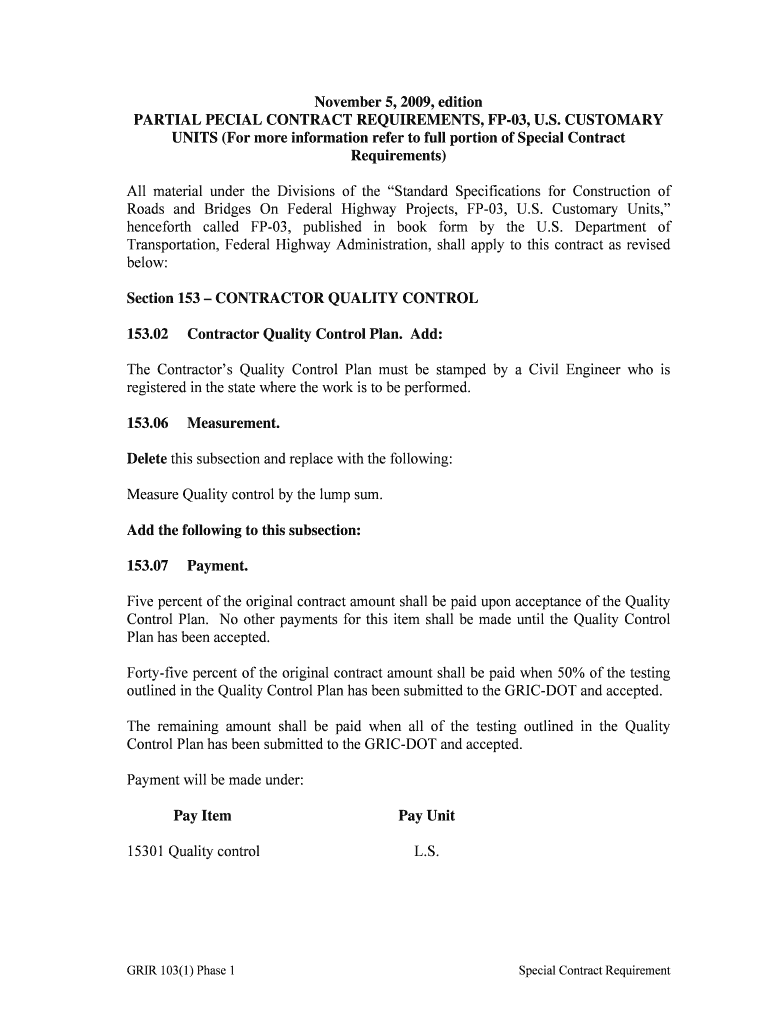 November 5, 2009, edition
PARTIAL PECIAL CONTRACT REQUIREMENTS, FP-03, U.S. CUSTOMARY UNITS (For more information refer to full portion of Special Contract Requirements)

All material under the Divisions of the “Standard Specifications for Construction of Roads and Bridges On Federal Highway Projects, FP-03, U.S. Customary Units,” henceforth called FP-03, published in book form by the U.S. Department of Transportation, Federal Highway Administration, shall apply to this contract as revised below:

Section 153 – CONTRACTOR QUALITY CONTROL

153.02 Contractor Quality Control Plan. Add:

The Contractor’s Quality Control Plan must be stamped by a Civil Engineer who is registered in the state where the work is to be performed.

153.06 Measurement.

Delete this subsection and replace with the following:

Measure Quality control by the lump sum.

Add the following to this subsection:

153.07 Payment.

Five percent of the original contract amount shall be paid upon acceptance of the Quality Control Plan. No other payments for this item shall be made until the Quality Control Plan has been accepted.

Forty-five percent of the original contract amount shall be paid when 50% of the testing outlined in the Quality Control Plan has been submitted to the GRIC-DOT and accepted.

The remaining amount shall be paid when all of the testing outlined in the Quality Control Plan has been submitted to the GRIC-DOT and accepted.

Payment will be made under:

| Pay Item | Pay Unit |
|---|---|
| 15301 Quality control | L.S. |

GRIR 103(1) Phase 1 Special Contract Requirement